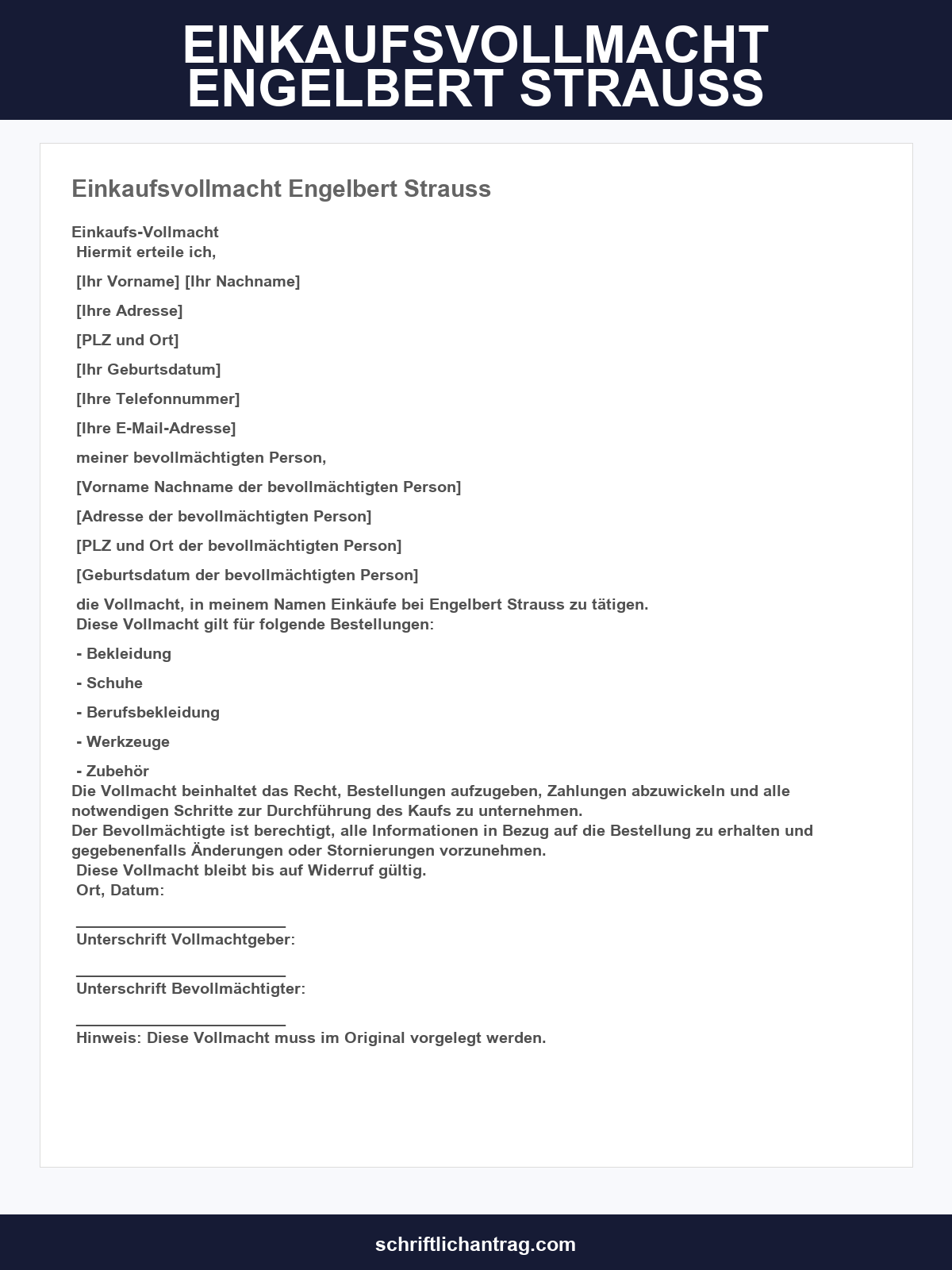 EINKAUFSVOLLMACHT ENGELBERT STRAUSS

Einkaufsvollmacht Engelbert Strauss

Einkaufs-Vollmacht
Hiermit erteile ich,

[Ihr Vorname] [Ihr Nachname]

[Ihre Adresse]

[PLZ und Ort]

[Ihr Geburtsdatum]

[Ihre Telefonnummer]

[Ihre E-Mail-Adresse]

meiner bevollmächtigten Person,

[Vorname Nachname der bevollmächtigten Person]

[Adresse der bevollmächtigten Person]

[PLZ und Ort der bevollmächtigten Person]

[Geburtsdatum der bevollmächtigten Person]

die Vollmacht, in meinem Namen Einkäufe bei Engelbert Strauss zu tätigen.
Diese Vollmacht gilt für folgende Bestellungen:

- Bekleidung

- Schuhe

- Berufsbekleidung

- Werkzeuge

- Zubehör
Die Vollmacht beinhaltet das Recht, Bestellungen aufzugeben, Zahlungen abzuwickeln und alle notwendigen Schritte zur Durchführung des Kaufs zu unternehmen.
Der Bevollmächtigte ist berechtigt, alle Informationen in Bezug auf die Bestellung zu erhalten und gegebenenfalls Änderungen oder Stornierungen vorzunehmen.
Diese Vollmacht bleibt bis auf Widerruf gültig.
Ort, Datum:

Unterschrift Vollmachtgeber:

Unterschrift Bevollmächtigter:

Hinweis: Diese Vollmacht muss im Original vorgelegt werden.

schriftlichantrag.com